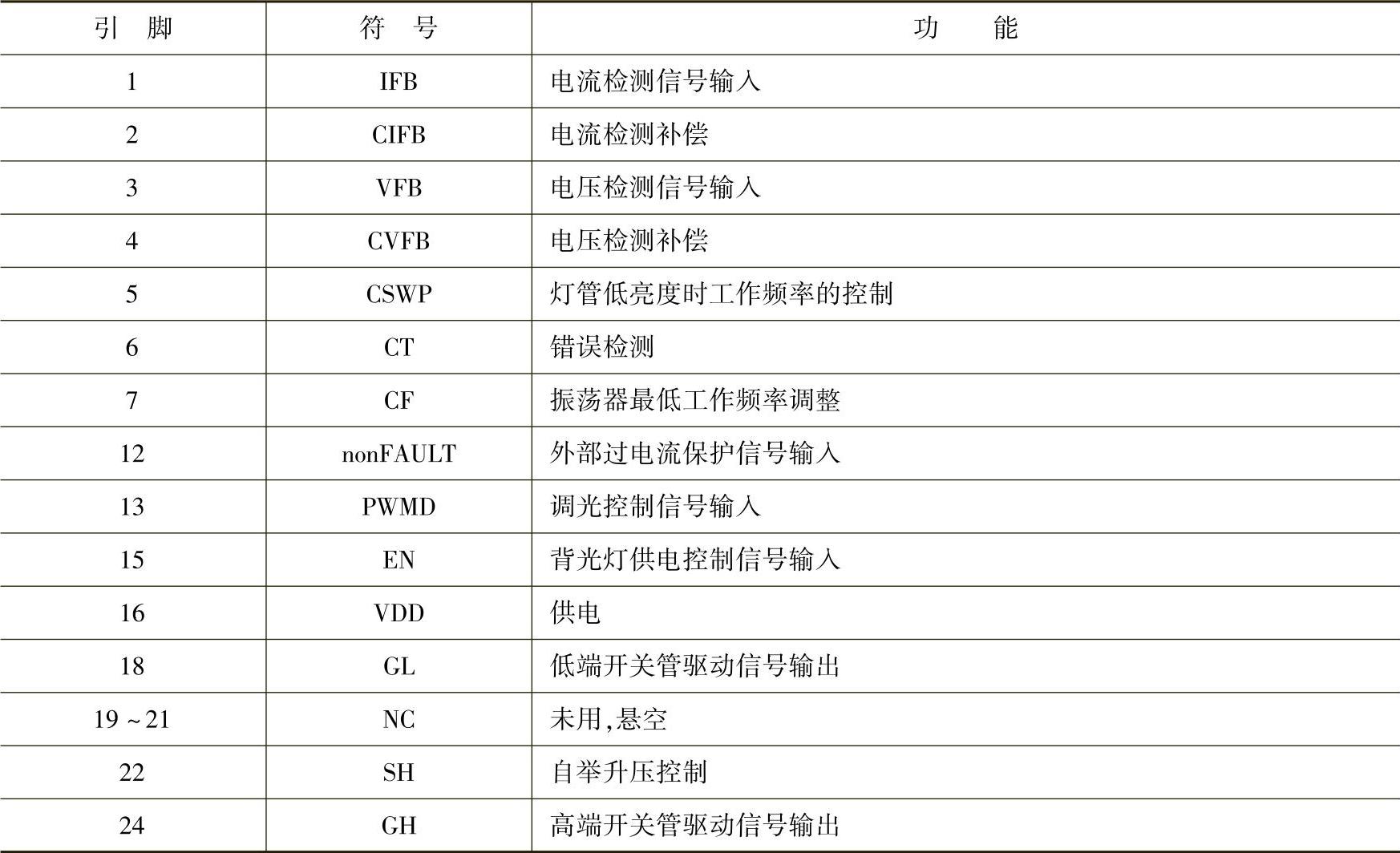 | 引　脚 | 符　号 | 功　　能 |
|---|---|---|
| 1 | IFB | 电流检测信号输入 |
| 2 | CIFB | 电流检测补偿 |
| 3 | VFB | 电压检测信号输入 |
| 4 | CVFB | 电压检测补偿 |
| 5 | CSWP | 灯管低亮度时工作频率的控制 |
| 6 | CT | 错误检测 |
| 7 | CF | 振荡器最低工作频率调整 |
| 12 | nonFAULT | 外部过电流保护信号输入 |
| 13 | PWMD | 调光控制信号输入 |
| 15 | EN | 背光灯供电控制信号输入 |
| 16 | VDD | 供电 |
| 18 | GL | 低端开关管驱动信号输出 |
| 19 ~ 21 | NC | 未用,悬空 |
| 22 | SH | 自举升压控制 |
| 24 | GH | 高端开关管驱动信号输出 |